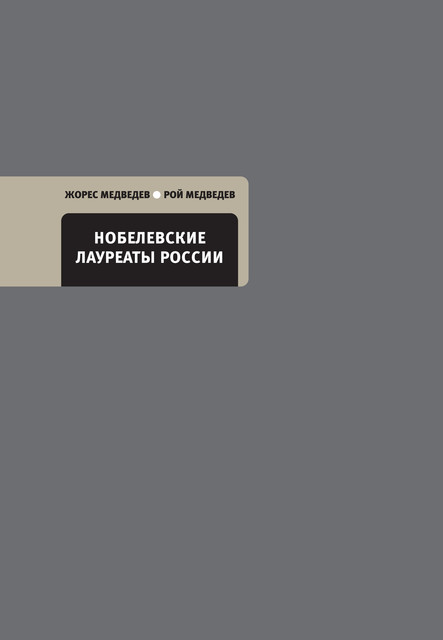 ЖОРЕС МЕДВЕДЕВ ● РОЙ МЕДВЕДЕВ

НОБЕЛЕВСКИЕ ЛАУРЕАТЫ РОССИИ